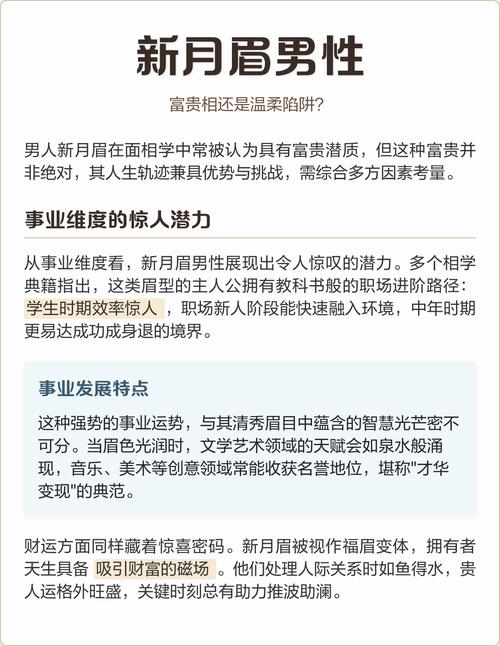 新月眉男性

富贵相还是温柔陷阱?

男人新月眉在面相学中常被认为具有富贵潜质，但这种富贵并非绝对，其人生轨迹兼具优势与挑战，需综合多方因素考量。

事业维度的惊人潜力

从事业维度看，新月眉男性展现出令人惊叹的潜力。多个相学典籍指出，这类眉型的主人公拥有教科书般的职场进阶路径：学生时期效率惊人，职场新人阶段能快速融入环境，中年时期更易达成功成身退的境界。

事业发展特点

这种强势的事业运势，与其清秀眉目中蕴含的智慧光芒密不可分。当眉色光润时，文学艺术领域的天赋会如泉水般涌现，音乐、美术等创意领域常能收获名誉地位，堪称"才华变现"的典范。

财运方面同样藏着惊喜密码。新月眉被视作福眉变体，拥有者天生具备 吸引财富的磁场 。他们处理人际关系时如鱼得水，贵人运格外旺盛，关键时刻总有助力推波助澜。